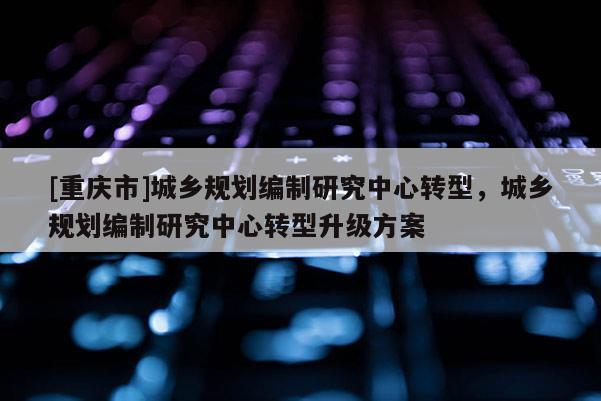 [重庆市]城乡规划编制研究中心转型，城乡规划编制研究中心转型升级方案